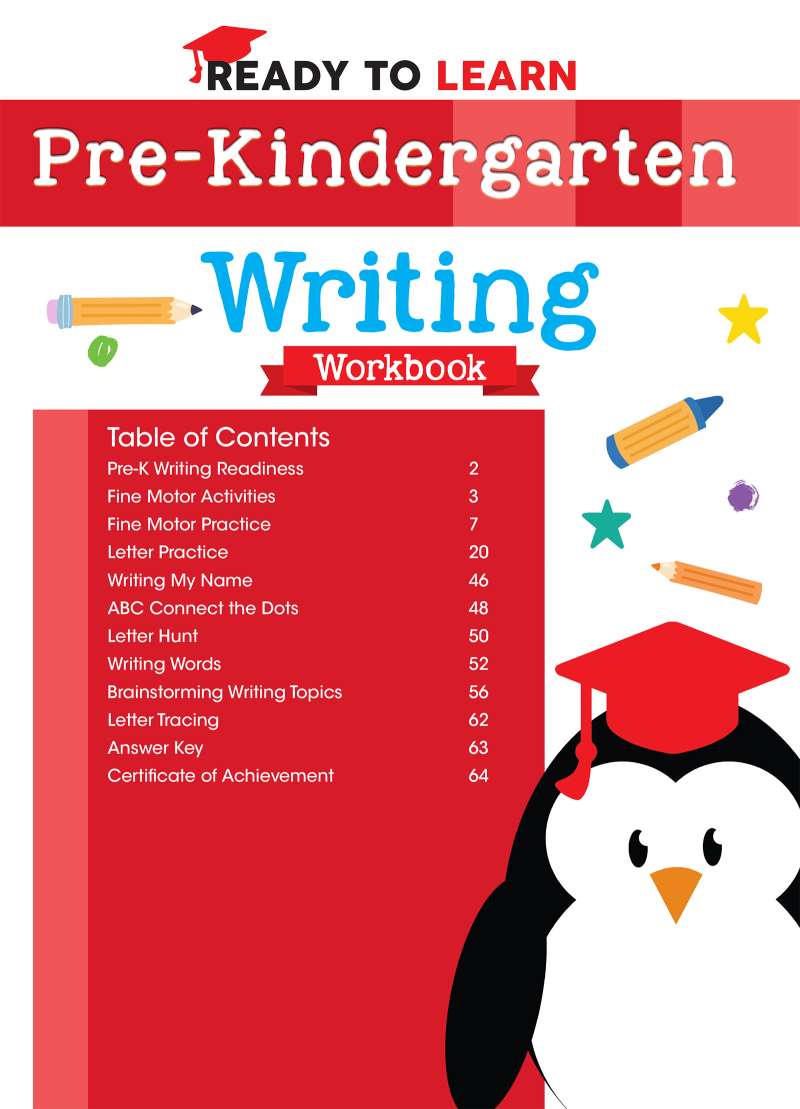 READY TO LEARN

Pre-Kindergarten

Writing

Workbook

Table of Contents
Pre-K Writing Readiness 2
Fine Motor Activities 3
Fine Motor Practice 7
Letter Practice 20
Writing My Name 46
ABC Connect the Dots 48
Letter Hunt 50
Writing Words 52
Brainstorming Writing Topics 56
Letter Tracing 62
Answer Key 63
Certificate of Achievement 64